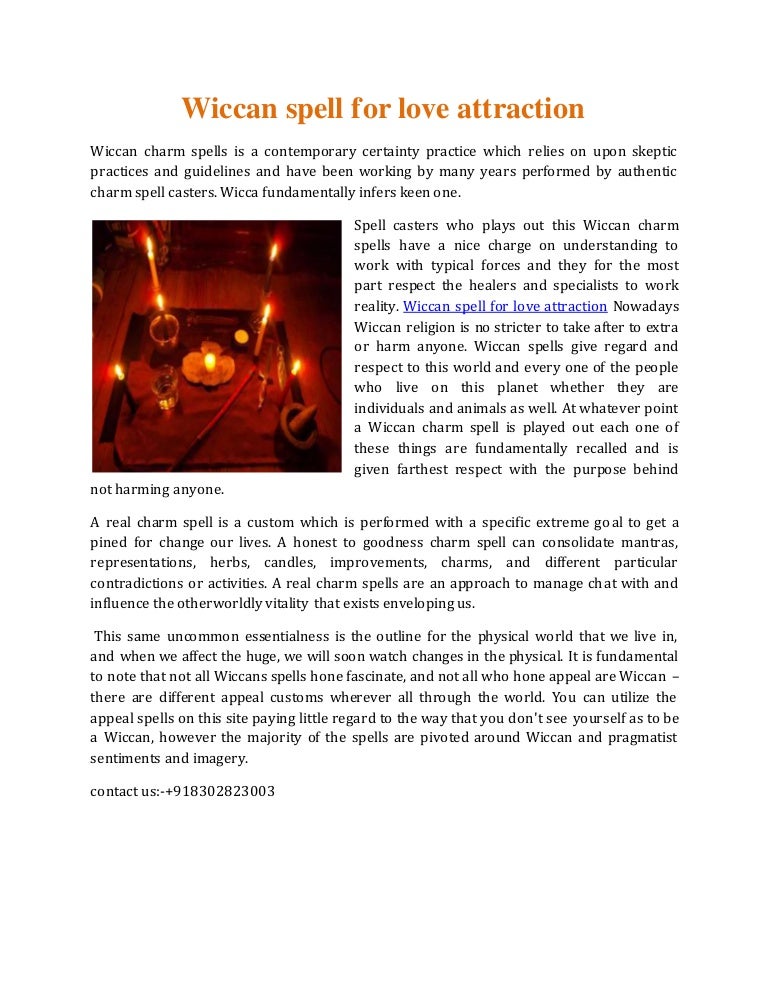 Wiccan spell for love attraction

Wiccan charm spells is a contemporary certainty practice which relies on upon skeptic practices and guidelines and have been working by many years performed by authentic charm spell casters. Wicca fundamentally infers keen one.

Spell casters who plays out this Wiccan charm spells have a nice charge on understanding to work with typical forces and they for the most part respect the healers and specialists to work reality. Wiccan spell for love attraction Nowadays Wiccan religion is no stricter to take after to extra or harm anyone. Wiccan spells give regard and respect to this world and every one of the people who live on this planet whether they are individuals and animals as well. At whatever point a Wiccan charm spell is played out each one of these things are fundamentally recalled and is given farthest respect with the purpose behind not harming anyone.

A real charm spell is a custom which is performed with a specific extreme goal to get a pined for change our lives. A honest to goodness charm spell can consolidate mantras, representations, herbs, candles, improvements, charms, and different particular contradictions or activities. A real charm spells are an approach to manage chat with and influence the otherworldly vitality that exists enveloping us.

This same uncommon essentialness is the outline for the physical world that we live in, and when we affect the huge, we will soon watch changes in the physical. It is fundamental to note that not all Wiccans spells hone fascinate, and not all who hone appeal are Wiccan – there are different appeal customs wherever all through the world. You can utilize the appeal spells on this site paying little regard to the way that you don't see yourself as to be a Wiccan, however the majority of the spells are pivoted around Wiccan and pragmatist sentiments and imagery.

contact us:-+918302823003